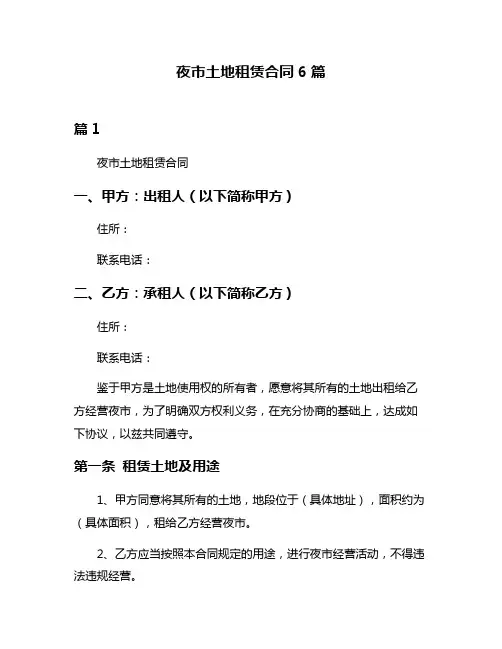 夜市土地租赁合同 6 篇

篇 1

夜市土地租赁合同

一、甲方：出租人（以下简称甲方）

住所：

联系电话：

二、乙方：承租人（以下简称乙方）

住所：

联系电话：

鉴于甲方是土地使用权的所有者，愿意将其所有的土地出租给乙方经营夜市，为了明确双方权利义务，在充分协商的基础上，达成如下协议，以兹共同遵守。

第一条 租赁土地及用途

1、甲方同意将其所有的土地，地段位于（具体地址），面积约为（具体面积），租给乙方经营夜市。

2、乙方应当按照本合同规定的用途，进行夜市经营活动，不得违法违规经营。